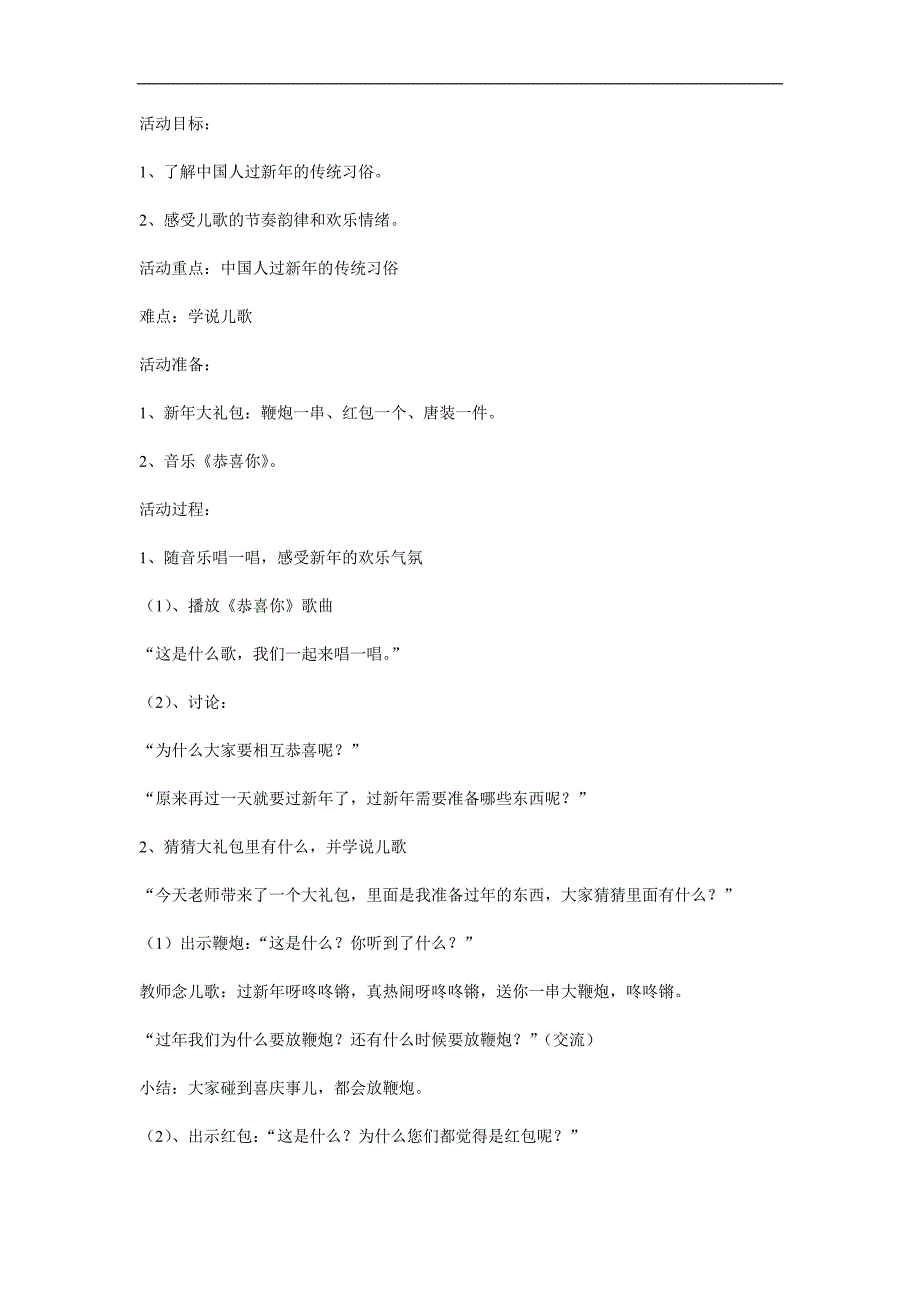 活动目标：

1、了解中国人过新年的传统习俗。

2、感受儿歌的节奏韵律和欢乐情绪。

活动重点：中国人过新年的传统习俗

难点：学说儿歌

活动准备：

1、新年大礼包：鞭炮一串、红包一个、唐装一件。

2、音乐《恭喜你》。

活动过程：

1、随音乐唱一唱，感受新年的欢乐气氛

（1）、播放《恭喜你》歌曲

“这是什么歌，我们一起来唱一唱。”

（2）、讨论：

“为什么大家要相互恭喜呢？”

“原来再过一天就要过新年了，过新年需要准备哪些东西呢？”

2、猜猜大礼包里有什么，并学说儿歌

“今天老师带来了一个大礼包，里面是我准备过年的东西，大家猜猜里面有什么？”

（1）出示鞭炮：“这是什么？你听到了什么？”

教师念儿歌：过新年呀咚咚锵，真热闹呀咚咚锵，送你一串大鞭炮，咚咚锵。

“过年我们为什么要放鞭炮？还有什么时候要放鞭炮？”（交流）

小结：大家碰到喜庆事儿，都会放鞭炮。

（2）、出示红包：“这是什么？为什么您们都觉得是红包呢？”